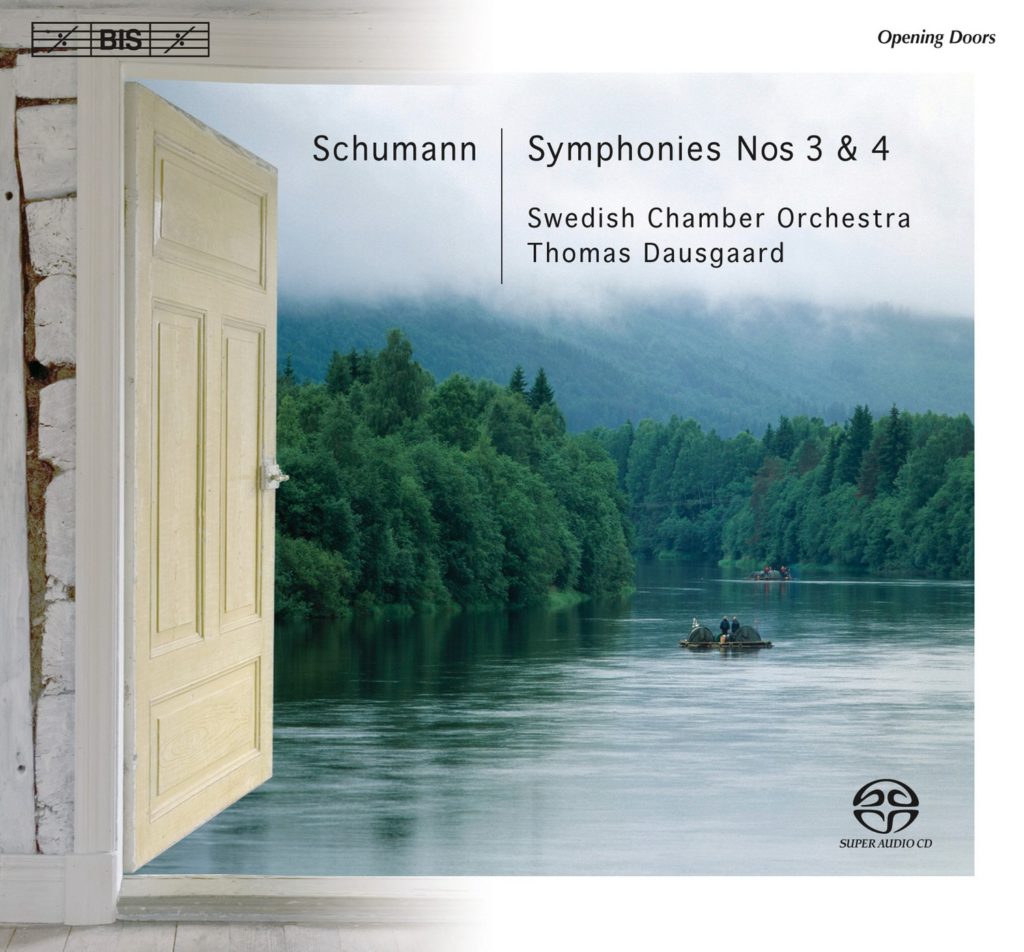 BIS

Opening Doors

Schumann

Symphonies Nos 3 & 4

Swedish Chamber Orchestra
Thomas Dausgaard

SUPER AUDIO CD